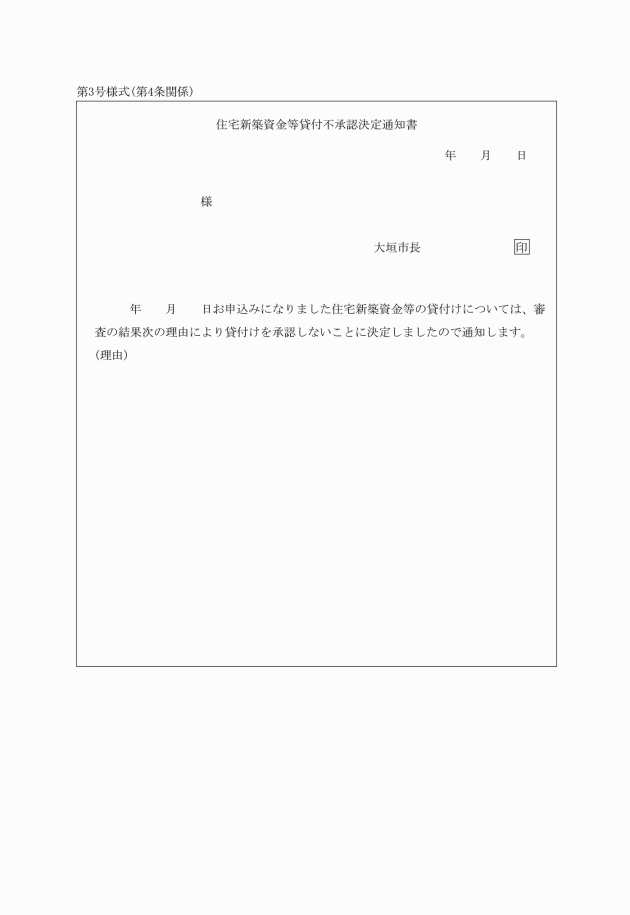 第3号様式(第4条関係)

住宅新築資金等貸付不承認決定通知書

年　月　日

様

大垣市長　印

年　月　日お申込みになりました住宅新築資金等の貸付けについては、審査の結果次の理由により貸付けを承認しないことに決定しましたので通知します。

(理由)